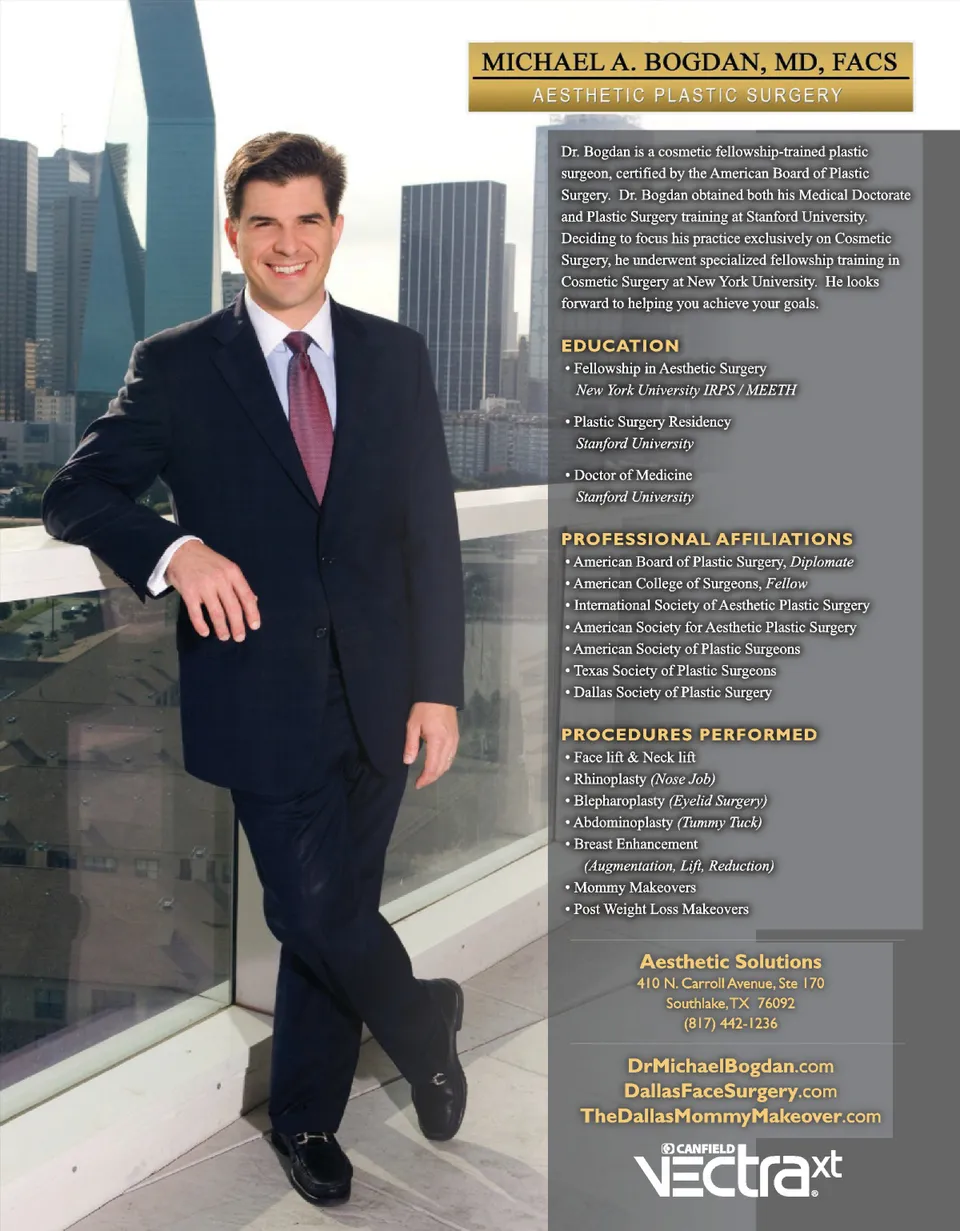 MICHAEL A. BOGDAN, MD, FACS
AESTHETIC PLASTIC SURGERY

Dr. Bogdan is a cosmetic fellowship-trained plastic surgeon, certified by the American Board of Plastic Surgery. Dr. Bogdan obtained both his Medical Doctorate and Plastic Surgery training at Stanford University. Deciding to focus his practice exclusively on Cosmetic Surgery, he underwent specialized fellowship training in Cosmetic Surgery at New York University. He looks forward to helping you achieve your goals.

EDUCATION
• Fellowship in Aesthetic Surgery
New York University IRPS / MEETH
• Plastic Surgery Residency
Stanford University
• Doctor of Medicine
Stanford University

PROFESSIONAL AFFILIATIONS
• American Board of Plastic Surgery, Diplomate
• American College of Surgeons, Fellow
• International Society of Aesthetic Plastic Surgery
• American Society for Aesthetic Plastic Surgery
• American Society of Plastic Surgeons
• Texas Society of Plastic Surgeons
• Dallas Society of Plastic Surgery

PROCEDURES PERFORMED
• Face lift & Neck lift
• Rhinoplasty (Nose Job)
• Blepharoplasty (Eyelid Surgery)
• Abdominoplasty (Tummy Tuck)
• Breast Enhancement
(Augmentation, Lift, Reduction)
• Mommy Makeovers
• Post Weight Loss Makeovers

Aesthetic Solutions
410 N. Carroll Avenue, Ste 170
Southlake, TX 76092
(817) 442-1236

DrMichaelBogdan.com
DallasFaceSurgery.com
TheDallasMommyMakeover.com

CANFIELD
VECTRA xt